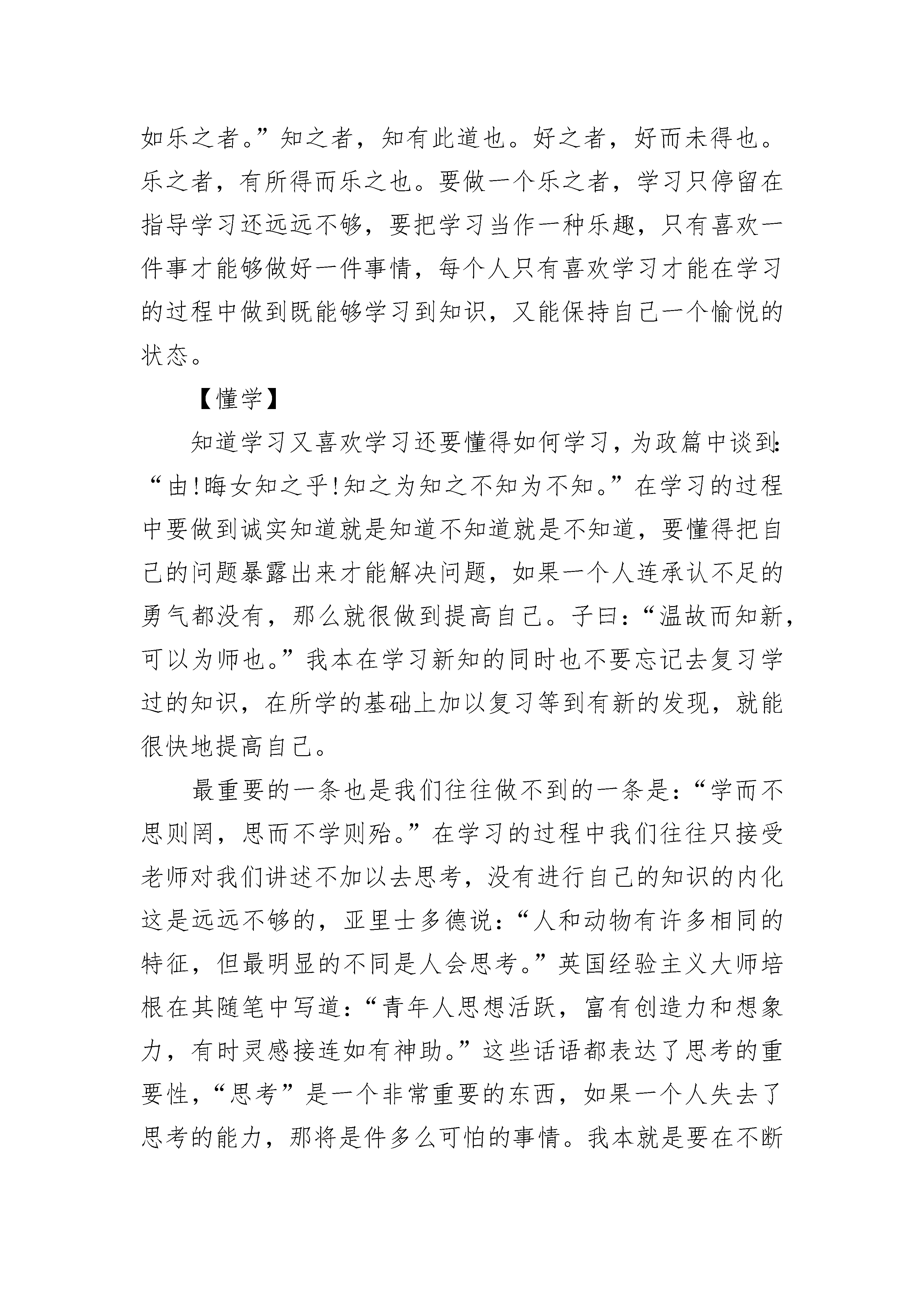 如乐之者。”知之者，知有此道也。好之者，好而未得也。乐之者，有所得而乐之也。要做一个乐之者，学习只停留在指导学习还远远不够，要把学习当作一种乐趣，只有喜欢一件事才能够做好一件事情，每个人只有喜欢学习才能在学习的过程中做到既能够学习到知识，又能保持自己一个愉悦的状态。

【懂学】

知道学习又喜欢学习还要懂得如何学习，为政篇中谈到：“由!晦女知之乎!知之为知之不知为不知。”在学习的过程中要做到诚实知道就是知道不知道就是不知道，要懂得把自己的问题暴露出来才能解决问题，如果一个人连承认不足的勇气都没有，那么就很做到提高自己。子曰：“温故而知新，可以为师也。”我本在学习新知的同时也不要忘记去复习学过的知识，在所学的基础上加以复习等到有新的发现，就能很快地提高自己。

最重要的一条也是我们往往做不到的一条是：“学而不思则罔，思而不学则殆。”在学习的过程中我们往往只接受老师对我们讲述不加以去思考，没有进行自己的知识的内化这是远远不够的，亚里士多德说：“人和动物有许多相同的特征，但最明显的不同是人会思考。”英国经验主义大师培根在其随笔中写道：“青年人思想活跃，富有创造力和想象力，有时灵感接连如有神助。”这些话语都表达了思考的重要性，“思考”是一个非常重要的东西，如果一个人失去了思考的能力，那将是件多么可怕的事情。我本就是要在不断